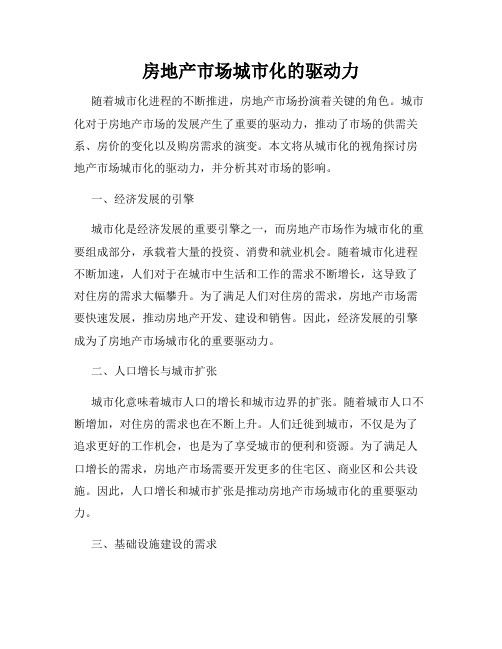 房地产市场城市化的驱动力

随着城市化进程的不断推进，房地产市场扮演着关键的角色。城市化对于房地产市场的发展产生了重要的驱动力，推动了市场的供需关系、房价的变化以及购房需求的演变。本文将从城市化的视角探讨房地产市场城市化的驱动力，并分析其对市场的影响。

一、经济发展的引擎

城市化是经济发展的重要引擎之一，而房地产市场作为城市化的重要组成部分，承载着大量的投资、消费和就业机会。随着城市化进程不断加速，人们对于在城市中生活和工作的需求不断增长，这导致了对住房的需求大幅攀升。为了满足人们对住房的需求，房地产市场需要快速发展，推动房地产开发、建设和销售。因此，经济发展的引擎成为了房地产市场城市化的重要驱动力。

二、人口增长与城市扩张

城市化意味着城市人口的增长和城市边界的扩张。随着城市人口不断增加，对住房的需求也在不断上升。人们迁徙到城市，不仅是为了追求更好的工作机会，也是为了享受城市的便利和资源。为了满足人口增长的需求，房地产市场需要开发更多的住宅区、商业区和公共设施。因此，人口增长和城市扩张是推动房地产市场城市化的重要驱动力。

三、基础设施建设的需求